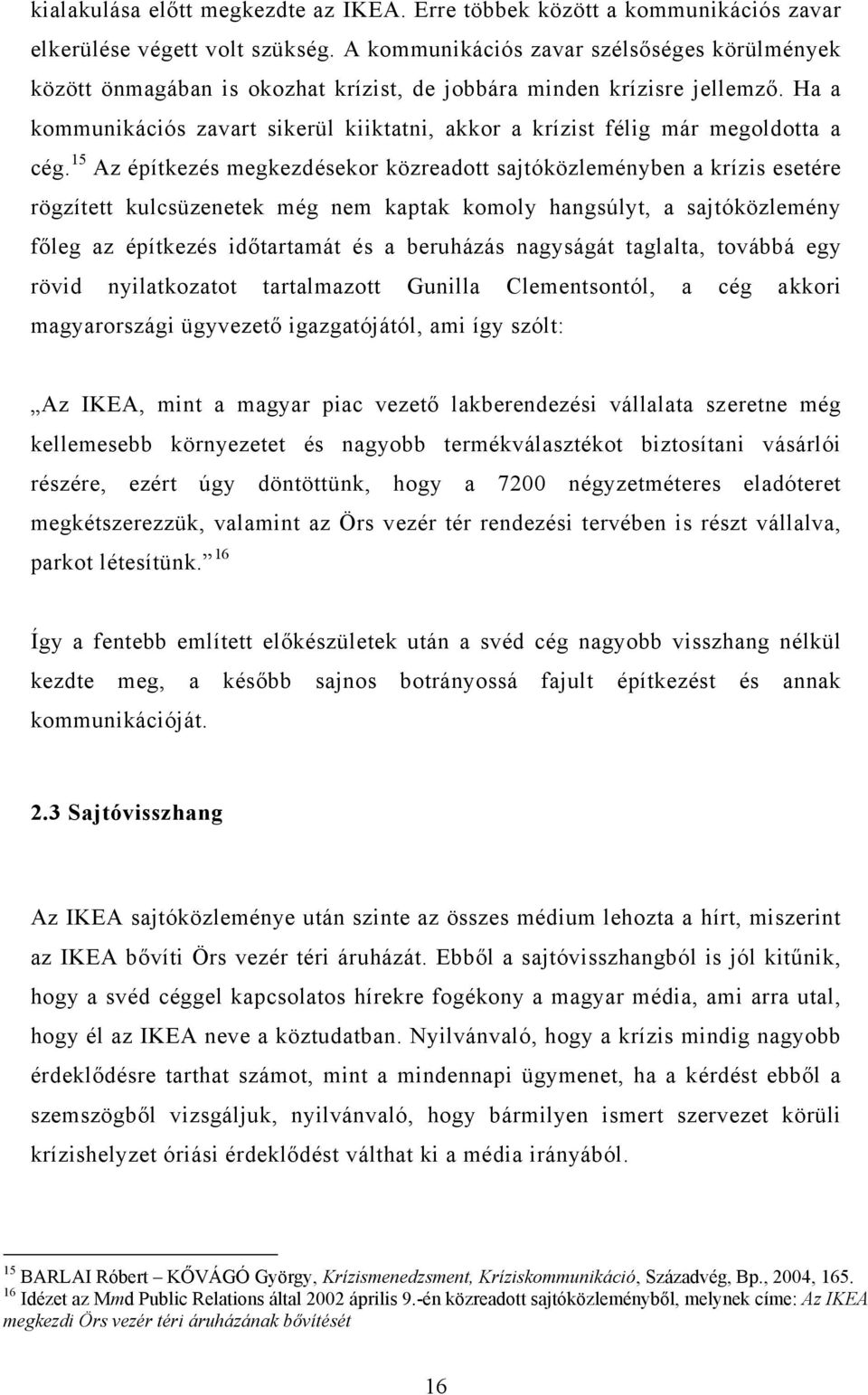 kialakulása előtt megkezdte az IKEA. Erre többek között a kommunikációs zavar elkerülése végett volt szükség. A kommunikációs zavar szélsőséges körülmények között önmagában is okozhat krízist, de jobbára minden krízisre jellemző. Ha a kommunikációs zavart sikerül kiiktatni, akkor a krízist félig már megoldotta a cég.$^{15}$ Az építkezés megkezdésekor közreadott sajtóközleményben a krízis esetére rögzített kulcsüzenetek még nem kaptak komoly hangsúlyt, a sajtóközlemény főleg az építkezés időtartamát és a beruházás nagyságát taglalta, továbbá egy rövid nyilatkozatot tartalmazott Gunilla Clementsontól, a cég akkori magyarországi ügyvezető igazgatójától, ami így szólt:

„Az IKEA, mint a magyar piac vezető lakberendezési vállalata szeretne még kellemesebb környezetet és nagyobb termékválasztékot biztosítani vásárlói részére, ezért úgy döntöttünk, hogy a 7200 négyzetméteres eladóteret megkétszerezzük, valamint az Örs vezér tér rendezési tervében is részt vállalva, parkot létesítünk.”$^{16}$

Így a fentebb említett előkészületek után a svéd cég nagyobb visszhang nélkül kezdte meg, a később sajnos botrányossá fajult építkezést és annak kommunikációját.

2.3 Sajtóvisszhang

Az IKEA sajtóközleménye után szinte az összes médium lehozta a hírt, miszerint az IKEA bővíti Örs vezér téri áruházát. Ebből a sajtóvisszhangból is jól kitűnik, hogy a svéd céggel kapcsolatos hírekre fogékony a magyar média, ami arra utal, hogy él az IKEA neve a köztudatban. Nyilvánvaló, hogy a krízis mindig nagyobb érdeklődésre tarthat számot, mint a mindennapi ügymenet, ha a kérdést ebből a szemszögből vizsgáljuk, nyilvánvaló, hogy bármilyen ismert szervezet körüli krízishelyzet óriási érdeklődést válthat ki a média irányából.

$^{15}$ BARLAI Róbert – KŐVÁGÓ György, Krízismenedzsment, Kríziskommunikáció, Századvég, Bp., 2004, 165.
$^{16}$ Idézet az Mmd Public Relations által 2002 április 9.-én közreadott sajtóközleményből, melynek címe: Az IKEA megkezdi Örs vezér téri áruházának bővítését

16